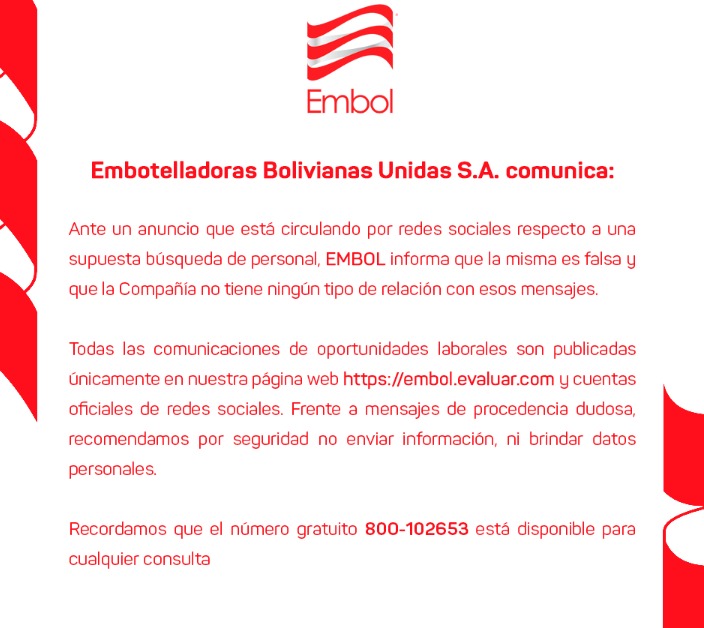 Embol

Embotelladoras Bolivianas Unidas S.A. comunica:

Ante un anuncio que está circulando por redes sociales respecto a una supuesta búsqueda de personal, EMBOL informa que la misma es falsa y que la Compañía no tiene ningún tipo de relación con esos mensajes.

Todas las comunicaciones de oportunidades laborales son publicadas únicamente en nuestra página web https://embol.evaluar.com y cuentas oficiales de redes sociales. Frente a mensajes de procedencia dudosa, recomendamos por seguridad no enviar información, ni brindar datos personales.

Recordamos que el número gratuito 800-102653 está disponible para cualquier consulta